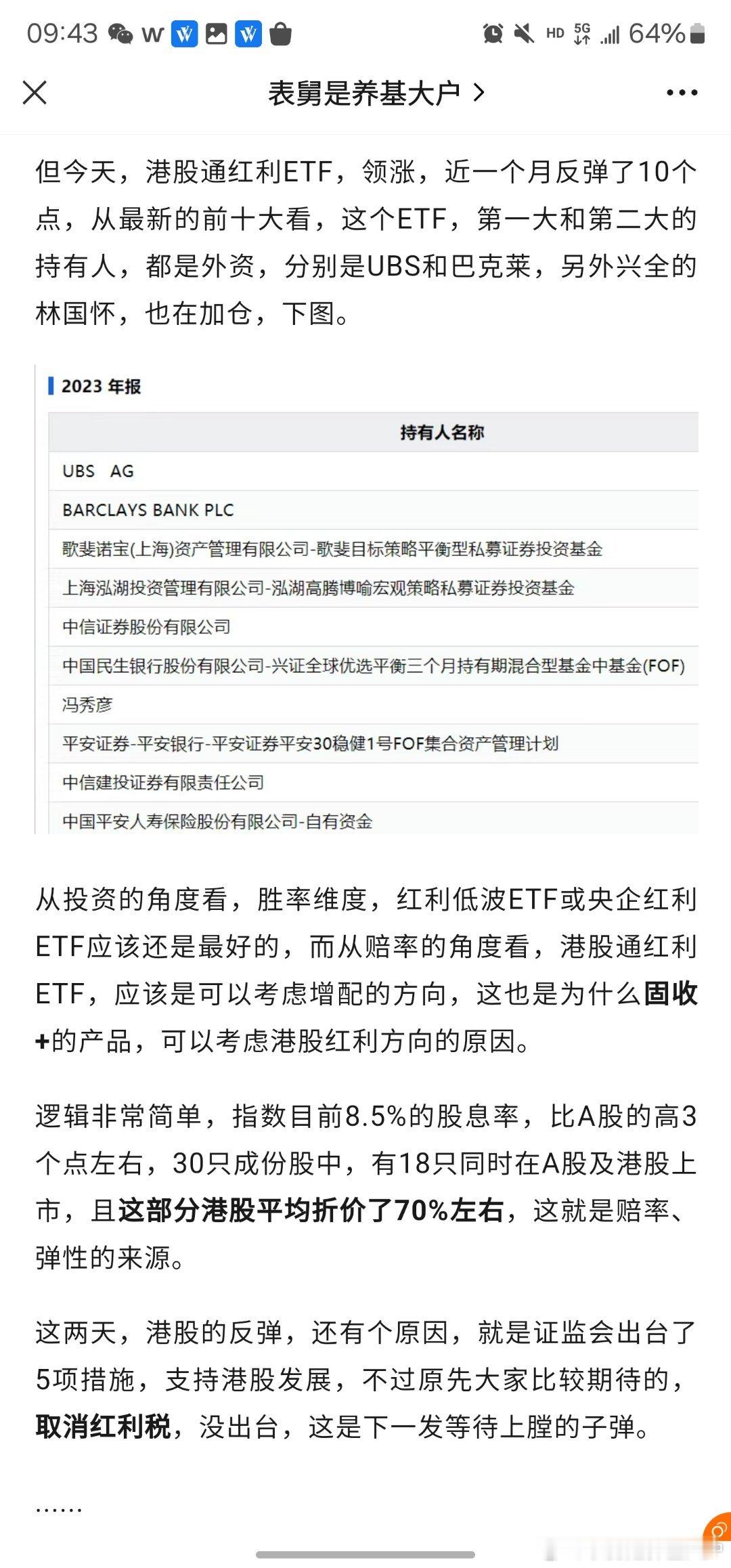 09:43 W HD 5G 64%

表舅是养基大户 >

但今天，港股通红利ETF，领涨，近一个月反弹了10个点，从最新的前十大看，这个ETF，第一大和第二大的持有人，都是外资，分别是UBS和巴克莱，另外兴全的林国怀，也在加仓，下图。

2023 年报

| 持有人名称 |
|---|
| UBS AG |
| BARCLAYS BANK PLC |
| 歌斐诺宝(上海)资产管理有限公司-歌斐目标策略平衡型私募证券投资基金 |
| 上海泓湖投资管理有限公司-泓湖高腾博喻宏观策略私募证券投资基金 |
| 中信证券股份有限公司 |
| 中国民生银行股份有限公司-兴证全球优选平衡三个月持有期混合型基金中基金(FOF) |
| 冯秀彦 |
| 平安证券-平安银行-平安证券平安30稳健1号FOF集合资产管理计划 |
| 中信建投证券有限责任公司 |
| 中国平安人寿保险股份有限公司-自有资金 |

从投资的角度看，胜率维度，红利低波ETF或央企红利ETF应该还是最好的，而从赔率的角度看，港股通红利ETF，应该是可以考虑增配的方向，这也是为什么固收+的产品，可以考虑港股红利方向的原因。

逻辑非常简单，指数目前8.5%的股息率，比A股的高3个点左右，30只成份股中，有18只同时在A股及港股上市，且这部分港股平均折价了70%左右，这就是赔率、弹性的来源。

这两天，港股的反弹，还有个原因，就是证监会出台了5项措施，支持港股发展，不过原先大家比较期待的，取消红利税，没出台，这是下一发等待上膛的子弹。

......